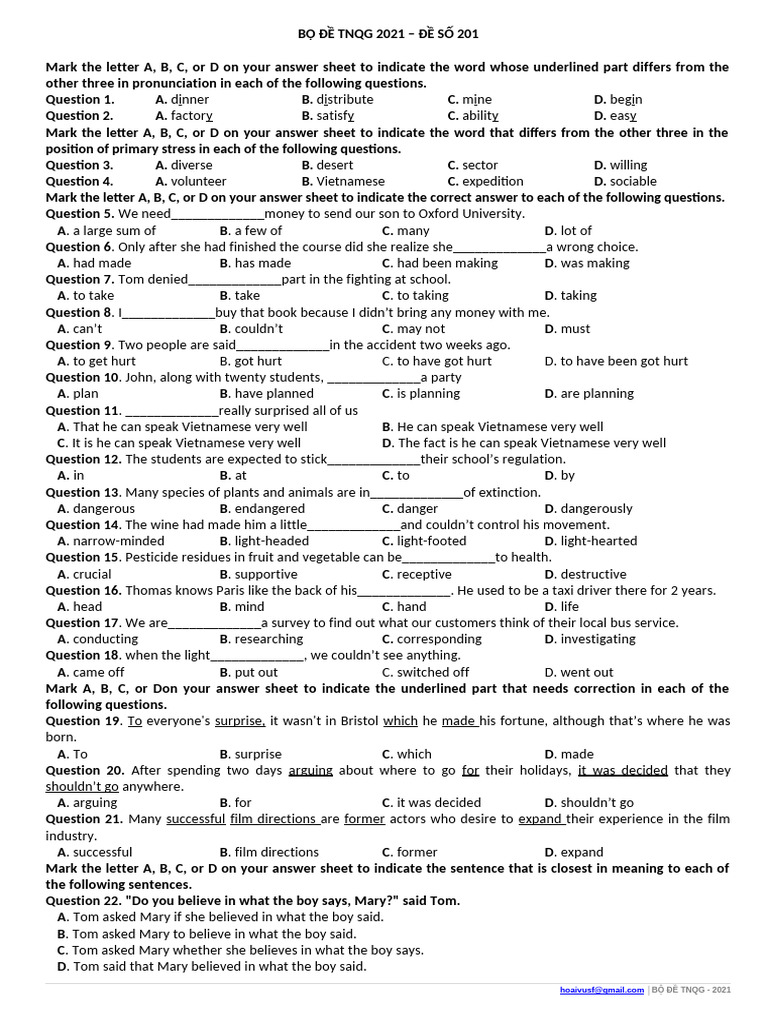 BỘ ĐỀ TNQG 2021 – ĐỀ SỐ 201

Mark the letter A, B, C, or D on your answer sheet to indicate the word whose underlined part differs from the other three in pronunciation in each of the following questions.

Question 1. A. dinner B. distribute C. mine D. begin
Question 2. A. factory B. satisfy C. ability D. easy

Mark the letter A, B, C, or D on your answer sheet to indicate the word that differs from the other three in the position of primary stress in each of the following questions.

Question 3. A. diverse B. desert C. sector D. willing
Question 4. A. volunteer B. Vietnamese C. expedition D. sociable

Mark the letter A, B, C, or D on your answer sheet to indicate the correct answer to each of the following questions.

Question 5. We need______________money to send our son to Oxford University.
A. a large sum of B. a few of C. many D. lot of
Question 6. Only after she had finished the course did she realize she______________a wrong choice.
A. had made B. has made C. had been making D. was making
Question 7. Tom denied______________part in the fighting at school.
A. to take B. take C. to taking D. taking
Question 8. I______________buy that book because I didn't bring any money with me.
A. can't B. couldn't C. may not D. must
Question 9. Two people are said______________in the accident two weeks ago.
A. to get hurt B. got hurt C. to have got hurt D. to have been got hurt
Question 10. John, along with twenty students, ______________a party
A. plan B. have planned C. is planning D. are planning
Question 11. ______________really surprised all of us
A. That he can speak Vietnamese very well B. He can speak Vietnamese very well
C. It is he can speak Vietnamese very well D. The fact is he can speak Vietnamese very well
Question 12. The students are expected to stick______________their school's regulation.
A. in B. at C. to D. by
Question 13. Many species of plants and animals are in______________of extinction.
A. dangerous B. endangered C. danger D. dangerously
Question 14. The wine had made him a little______________and couldn't control his movement.
A. narrow-minded B. light-headed C. light-footed D. light-hearted
Question 15. Pesticide residues in fruit and vegetable can be______________to health.
A. crucial B. supportive C. receptive D. destructive
Question 16. Thomas knows Paris like the back of his______________. He used to be a taxi driver there for 2 years.
A. head B. mind C. hand D. life
Question 17. We are______________a survey to find out what our customers think of their local bus service.
A. conducting B. researching C. corresponding D. investigating
Question 18. when the light______________, we couldn't see anything.
A. came off B. put out C. switched off D. went out

Mark A, B, C, or Don your answer sheet to indicate the underlined part that needs correction in each of the following questions.

Question 19. To everyone's surprise, it wasn't in Bristol which he made his fortune, although that's where he was born.
A. To B. surprise C. which D. made
Question 20. After spending two days arguing about where to go for their holidays, it was decided that they shouldn't go anywhere.
A. arguing B. for C. it was decided D. shouldn't go
Question 21. Many successful film directions are former actors who desire to expand their experience in the film industry.
A. successful B. film directions C. former D. expand

Mark the letter A, B, C, or D on your answer sheet to indicate the sentence that is closest in meaning to each of the following sentences.

Question 22. "Do you believe in what the boy says, Mary?" said Tom.
A. Tom asked Mary if she believed in what the boy said.
B. Tom asked Mary to believe in what the boy said.
C. Tom asked Mary whether she believes in what the boy says.
D. Tom said that Mary believed in what the boy said.

hoaivusf@gmail.com | BỘ ĐỀ TNQG - 2021